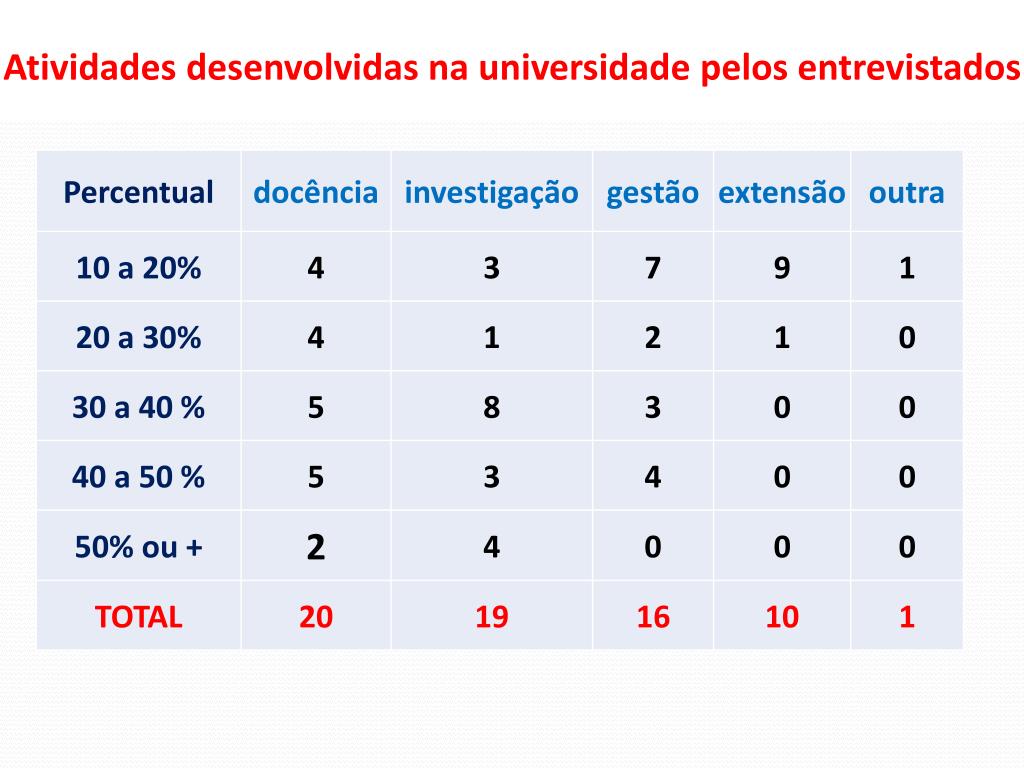 Atividades desenvolvidas na universidade pelos entrevistados

| Percentual | docência | investigação | gestão | extensão | outra |
|---|---|---|---|---|---|
| 10 a 20% | 4 | 3 | 7 | 9 | 1 |
| 20 a 30% | 4 | 1 | 2 | 1 | 0 |
| 30 a 40 % | 5 | 8 | 3 | 0 | 0 |
| 40 a 50 % | 5 | 3 | 4 | 0 | 0 |
| 50% ou + | 2 | 4 | 0 | 0 | 0 |
| TOTAL | 20 | 19 | 16 | 10 | 1 |